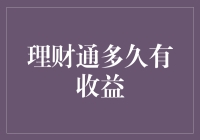 理财通多久有收益